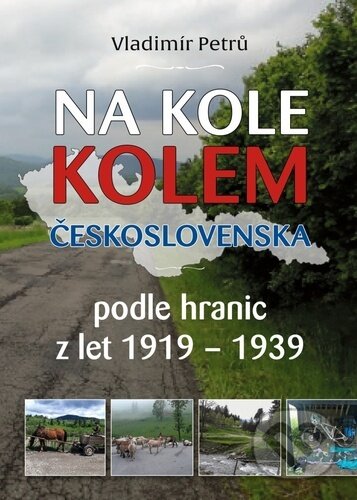 Vladimír Petrů

NA KOLE
KOLEM
ČESKOSLOVENSKA

podle hranic
z let 1919 – 1939